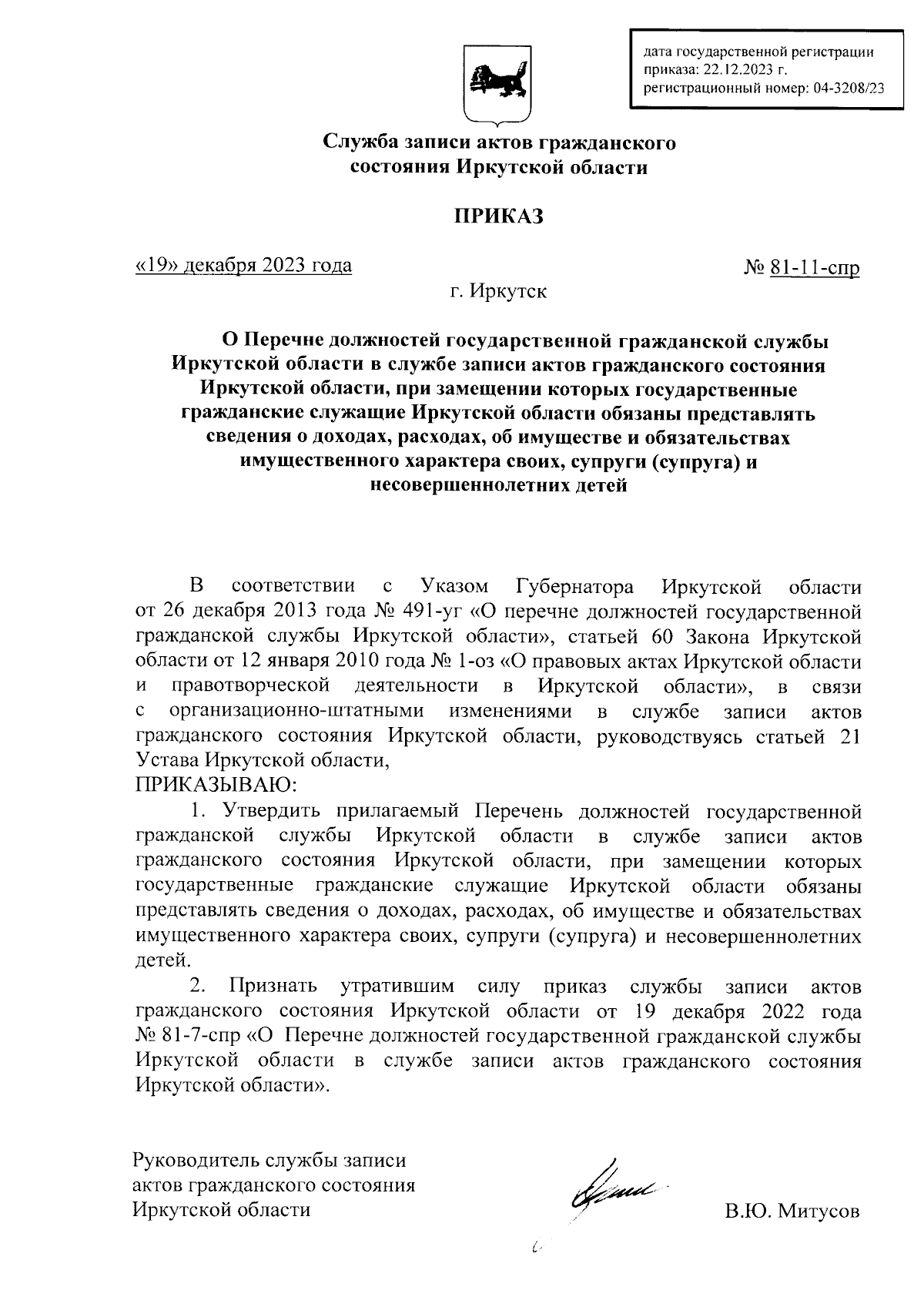 дата государственной регистрации приказа: 22.12.2023 г.
регистрационный номер: 04-3208/23

Служба записи актов гражданского состояния Иркутской области

ПРИКАЗ

«19» декабря 2023 года № 81-11-спр

г. Иркутск

О Перечне должностей государственной гражданской службы Иркутской области в службе записи актов гражданского состояния Иркутской области, при замещении которых государственные гражданские служащие Иркутской области обязаны представлять сведения о доходах, расходах, об имуществе и обязательствах имущественного характера своих, супруги (супруга) и несовершеннолетних детей

В соответствии с Указом Губернатора Иркутской области от 26 декабря 2013 года № 491-уг «О перечне должностей государственной гражданской службы Иркутской области», статьей 60 Закона Иркутской области от 12 января 2010 года № 1-оз «О правовых актах Иркутской области и правотворческой деятельности в Иркутской области», в связи с организационно-штатными изменениями в службе записи актов гражданского состояния Иркутской области, руководствуясь статьей 21 Устава Иркутской области,
ПРИКАЗЫВАЮ:

1. Утвердить прилагаемый Перечень должностей государственной гражданской службы Иркутской области в службе записи актов гражданского состояния Иркутской области, при замещении которых государственные гражданские служащие Иркутской области обязаны представлять сведения о доходах, расходах, об имуществе и обязательствах имущественного характера своих, супруги (супруга) и несовершеннолетних детей.

2. Признать утратившим силу приказ службы записи актов гражданского состояния Иркутской области от 19 декабря 2022 года № 81-7-спр «О Перечне должностей государственной гражданской службы Иркутской области в службе записи актов гражданского состояния Иркутской области».

Руководитель службы записи актов гражданского состояния Иркутской области

В.Ю. Митусов